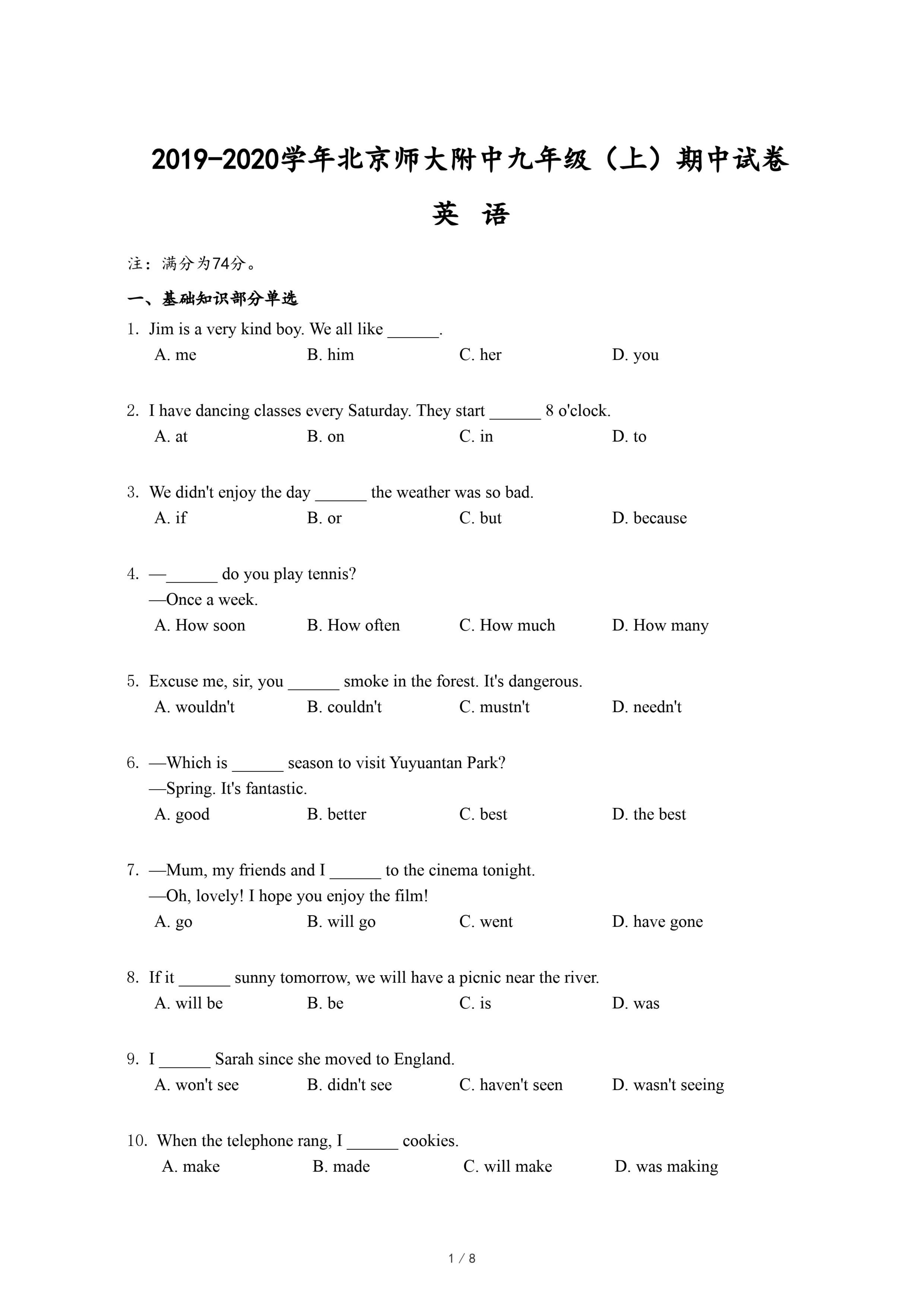 2019-2020学年北京师大附中九年级（上）期中试卷

英 语

注：满分为74分。

一、基础知识部分单选

1. Jim is a very kind boy. We all like ______.
A. me B. him C. her D. you

2. I have dancing classes every Saturday. They start ______ 8 o'clock.
A. at B. on C. in D. to

3. We didn't enjoy the day ______ the weather was so bad.
A. if B. or C. but D. because

4. —______ do you play tennis?
—Once a week.
A. How soon B. How often C. How much D. How many

5. Excuse me, sir, you ______ smoke in the forest. It's dangerous.
A. wouldn't B. couldn't C. mustn't D. needn't

6. —Which is ______ season to visit Yuyuantan Park?
—Spring. It's fantastic.
A. good B. better C. best D. the best

7. —Mum, my friends and I ______ to the cinema tonight.
—Oh, lovely! I hope you enjoy the film!
A. go B. will go C. went D. have gone

8. If it ______ sunny tomorrow, we will have a picnic near the river.
A. will be B. be C. is D. was

9. I ______ Sarah since she moved to England.
A. won't see B. didn't see C. haven't seen D. wasn't seeing

10. When the telephone rang, I ______ cookies.
A. make B. made C. will make D. was making

1 / 8